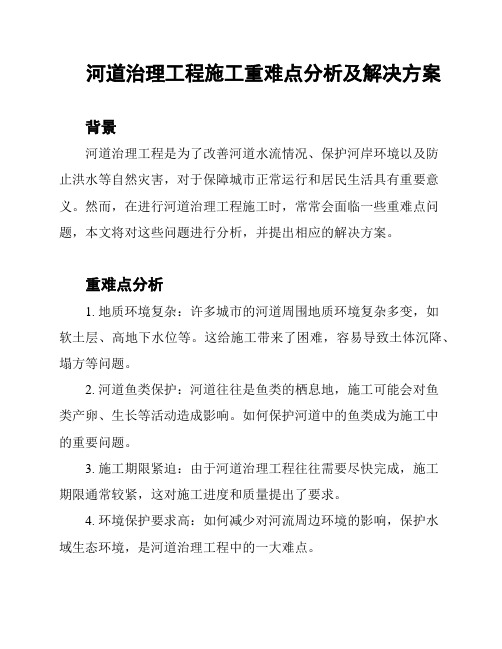 河道治理工程施工重难点分析及解决方案

背景

河道治理工程是为了改善河道水流情况、保护河岸环境以及防止洪水等自然灾害，对于保障城市正常运行和居民生活具有重要意义。然而，在进行河道治理工程施工时，常常会面临一些重难点问题，本文将对这些问题进行分析，并提出相应的解决方案。

重难点分析

1. 地质环境复杂：许多城市的河道周围地质环境复杂多变，如软土层、高地下水位等。这给施工带来了困难，容易导致土体沉降、塌方等问题。

2. 河道鱼类保护：河道往往是鱼类的栖息地，施工可能会对鱼类产卵、生长等活动造成影响。如何保护河道中的鱼类成为施工中的重要问题。

3. 施工期限紧迫：由于河道治理工程往往需要尽快完成，施工期限通常较紧，这对施工进度和质量提出了要求。

4. 环境保护要求高：如何减少对河流周边环境的影响，保护水域生态环境，是河道治理工程中的一大难点。